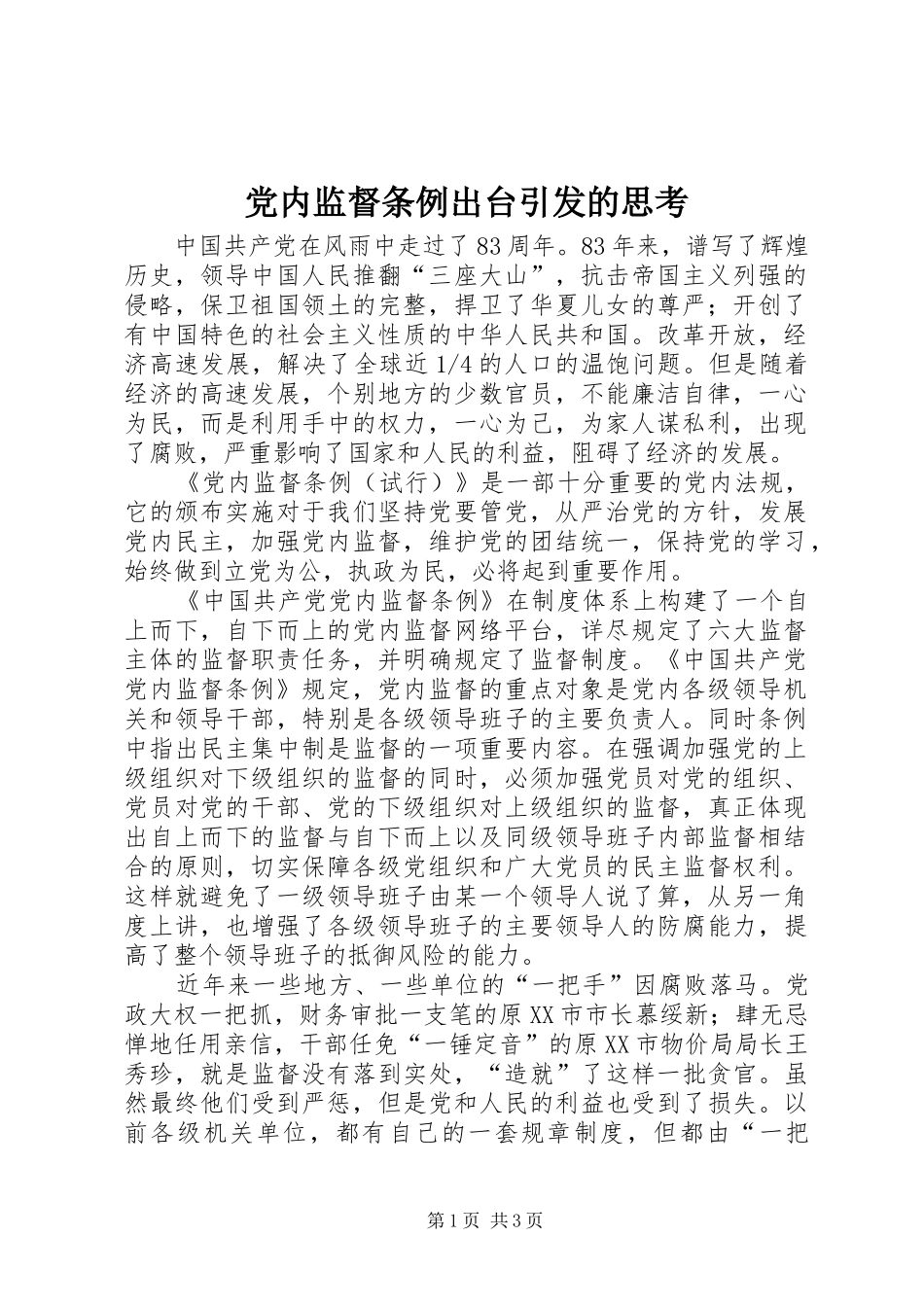 党内监督条例出台引发的思考

中国共产党在风雨中走过了83周年。83年来，谱写了辉煌历史，领导中国人民推翻“三座大山”，抗击帝国主义列强的侵略，保卫祖国领土的完整，捍卫了华夏儿女的尊严；开创了有中国特色的社会主义性质的中华人民共和国。改革开放，经济高速发展，解决了全球近1/4的人口的温饱问题。但是随着经济的高速发展，个别地方的少数官员，不能廉洁自律，一心为民，而是利用手中的权力，一心为己，为家人谋私利，出现了腐败，严重影响了国家和人民的利益，阻碍了经济的发展。

《党内监督条例（试行）》是一部十分重要的党内法规，它的颁布实施对于我们坚持党要管党，从严治党的方针，发展党内民主，加强党内监督，维护党的团结统一，保持党的学习，始终做到立党为公，执政为民，必将起到重要作用。

《中国共产党党内监督条例》在制度体系上构建了一个自上而下，自下而上的党内监督网络平台，详尽规定了六大监督主体的监督职责任务，并明确规定了监督制度。《中国共产党党内监督条例》规定，党内监督的重点对象是党内各级领导机关和领导干部，特别是各级领导班子的主要负责人。同时条例中指出民主集中制是监督的一项重要内容。在强调加强党的上级组织对下级组织的监督的同时，必须加强党员对党的组织、党员对党的干部、党的下级组织对上级组织的监督，真正体现出自上而下的监督与自下而上以及同级领导班子内部监督相结合的原则，切实保障各级党组织和广大党员的民主监督权利。这样就避免了一级领导班子由某一个领导人说了算，从另一角度上讲，也增强了各级领导班子的主要领导人的防腐能力，提高了整个领导班子的抵御风险的能力。

近年来一些地方、一些单位的“一把手”因腐败落马。党政大权一把抓，财务审批一支笔的原XX市市长慕绥新；肆无忌惮地任用亲信，干部任免“一锤定音”的原XX市物价局局长王秀珍，就是监督没有落到实处，“造就”了这样一批贪官。虽然最终他们受到严惩，但是党和人民的利益也受到了损失。以前各级机关单位，都有自己的一套规章制度，但都由“一把

第1页 共3页